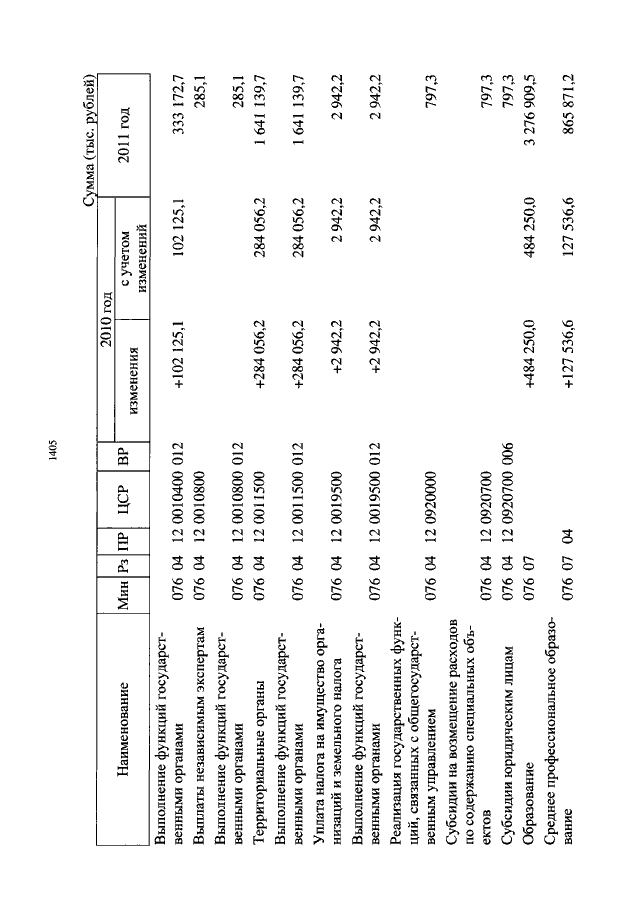 1405

Сумма (тыс. рублей)

| Наименование | Мин | Рз | ПР | ЦСР | ВР | 2010 год изменения | 2010 год с учетом изменений | 2011 год |
|---|---|---|---|---|---|---|---|---|
| Выполнение функций государственными органами | 076 | 04 | 12 | 0010400 | 012 | +102 125,1 | 102 125,1 | 333 172,7 |
| Выплаты независимым экспертам | 076 | 04 | 12 | 0010800 | | | | 285,1 |
| Выполнение функций государственными органами | 076 | 04 | 12 | 0010800 | 012 | | | 285,1 |
| Территориальные органы | 076 | 04 | 12 | 0011500 | | +284 056,2 | 284 056,2 | 1 641 139,7 |
| Выполнение функций государственными органами | 076 | 04 | 12 | 0011500 | 012 | +284 056,2 | 284 056,2 | 1 641 139,7 |
| Уплата налога на имущество организаций и земельного налога | 076 | 04 | 12 | 0019500 | | +2 942,2 | 2 942,2 | 2 942,2 |
| Выполнение функций государственными органами | 076 | 04 | 12 | 0019500 | 012 | +2 942,2 | 2 942,2 | 2 942,2 |
| Реализация государственных функций, связанных с общегосударственным управлением | 076 | 04 | 12 | 0920000 | | | | 797,3 |
| Субсидии на возмещение расходов по содержанию специальных объектов | 076 | 04 | 12 | 0920700 | | | | 797,3 |
| Субсидии юридическим лицам | 076 | 04 | 12 | 0920700 | 006 | | | 797,3 |
| Образование | 076 | 07 | | | | +484 250,0 | 484 250,0 | 3 276 909,5 |
| Среднее профессиональное образование | 076 | 07 | 04 | | | +127 536,6 | 127 536,6 | 865 871,2 |